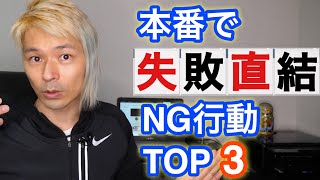 本番で
失敗直結
NG行動
TOP 3